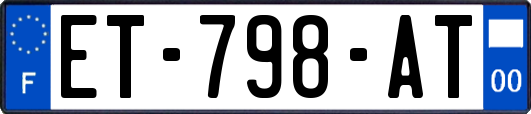 F
ET-798-AT
00